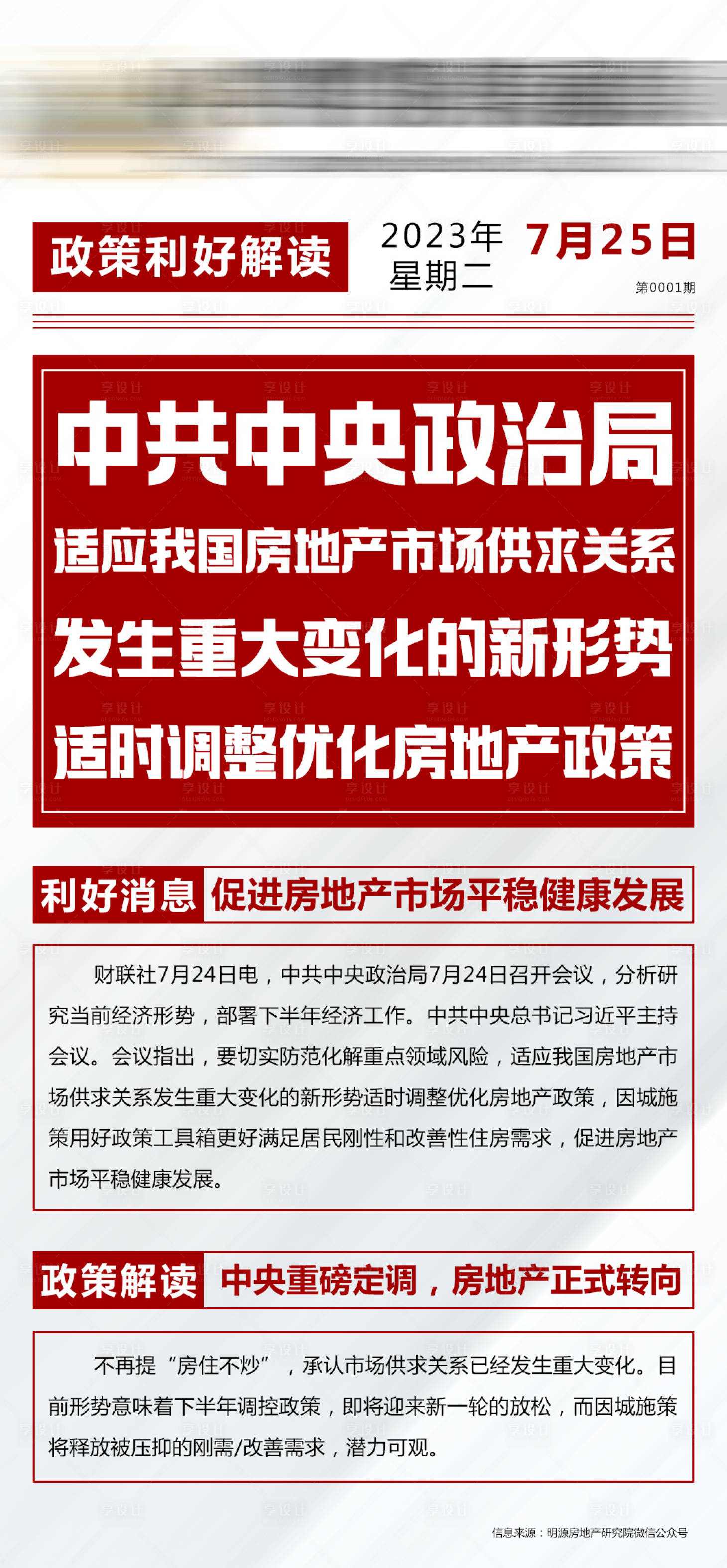 政策利好解读

2023年
星期二

7月25日

第0001期

中共中央政治局
适应我国房地产市场供求关系
发生重大变化的新形势
适时调整优化房地产政策

利好消息 促进房地产市场平稳健康发展

财联社7月24日电，中共中央政治局7月24日召开会议，分析研究当前经济形势，部署下半年经济工作。中共中央总书记习近平主持会议。会议指出，要切实防范化解重点领域风险，适应我国房地产市场供求关系发生重大变化的新形势适时调整优化房地产政策，因城施策用好政策工具箱更好满足居民刚性和改善性住房需求，促进房地产市场平稳健康发展。

政策解读 中央重磅定调，房地产正式转向

不再提“房住不炒”，承认市场供求关系已经发生重大变化。目前形势意味着下半年调控政策，即将迎来新一轮的放松，而因城施策将释放被压抑的刚需/改善需求，潜力可观。

信息来源：明源房地产研究院微信公众号